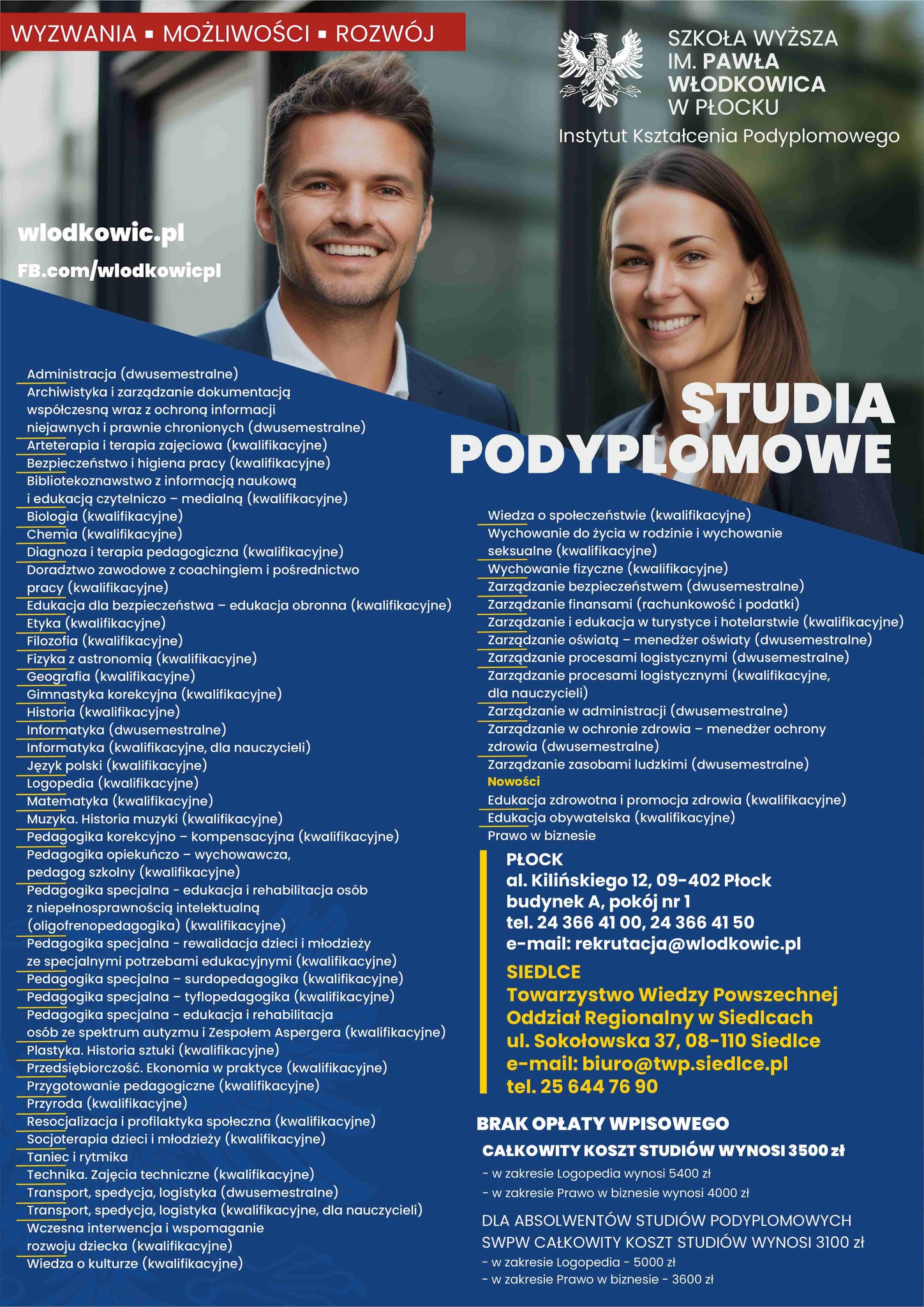 WYZWANIA ▪ MOŻLIWOŚCI ▪ ROZWÓJ

SZKOŁA WYŻSZA IM. PAWŁA WŁODKOWICA W PŁOCKU
Instytut Kształcenia Podyplomowego

wlodkowic.pl
FB.com/wlodkowicpl

STUDIA PODYPLOMOWE

Administracja (dwusemestralne)
Archiwistyka i zarządzanie dokumentacją współczesną wraz z ochroną informacji niejawnych i prawnie chronionych (dwusemestralne)
Arteterapia i terapia zajęciowa (kwalifikacyjne)
Bezpieczeństwo i higiena pracy (kwalifikacyjne)
Bibliotekoznawstwo z informacją naukową i edukacją czytelniczo – medialną (kwalifikacyjne)
Biologia (kwalifikacyjne)
Chemia (kwalifikacyjne)
Diagnoza i terapia pedagogiczna (kwalifikacyjne)
Doradztwo zawodowe z coachingiem i pośrednictwo pracy (kwalifikacyjne)
Edukacja dla bezpieczeństwa – edukacja obronna (kwalifikacyjne)
Etyka (kwalifikacyjne)
Filozofia (kwalifikacyjne)
Fizyka z astronomią (kwalifikacyjne)
Geografia (kwalifikacyjne)
Gimnastyka korekcyjna (kwalifikacyjne)
Historia (kwalifikacyjne)
Informatyka (dwusemestralne)
Informatyka (kwalifikacyjne, dla nauczycieli)
Język polski (kwalifikacyjne)
Logopedia (kwalifikacyjne)
Matematyka (kwalifikacyjne)
Muzyka. Historia muzyki (kwalifikacyjne)
Pedagogika korekcyjno – kompensacyjna (kwalifikacyjne)
Pedagogika opiekuńczo – wychowawcza, pedagog szkolny (kwalifikacyjne)
Pedagogika specjalna - edukacja i rehabilitacja osób z niepełnosprawnością intelektualną (oligofrenopedagogika) (kwalifikacyjne)
Pedagogika specjalna - rewalidacja dzieci i młodzieży ze specjalnymi potrzebami edukacyjnymi (kwalifikacyjne)
Pedagogika specjalna – surdopedagogika (kwalifikacyjne)
Pedagogika specjalna – tyflopedagogika (kwalifikacyjne)
Pedagogika specjalna - edukacja i rehabilitacja osób ze spektrum autyzmu i Zespołem Aspergera (kwalifikacyjne)
Plastyka. Historia sztuki (kwalifikacyjne)
Przedsiębiorczość. Ekonomia w praktyce (kwalifikacyjne)
Przygotowanie pedagogiczne (kwalifikacyjne)
Przyroda (kwalifikacyjne)
Resocjalizacja i profilaktyka społeczna (kwalifikacyjne)
Socjoterapia dzieci i młodzieży (kwalifikacyjne)
Taniec i rytmika
Technika. Zajęcia techniczne (kwalifikacyjne)
Transport, spedycja, logistyka (dwusemestralne)
Transport, spedycja, logistyka (kwalifikacyjne, dla nauczycieli)
Wczesna interwencja i wspomaganie rozwoju dziecka (kwalifikacyjne)
Wiedza o kulturze (kwalifikacyjne)

Wiedza o społeczeństwie (kwalifikacyjne)
Wychowanie do życia w rodzinie i wychowanie seksualne (kwalifikacyjne)
Wychowanie fizyczne (kwalifikacyjne)
Zarządzanie bezpieczeństwem (dwusemestralne)
Zarządzanie finansami (rachunkowość i podatki)
Zarządzanie i edukacja w turystyce i hotelarstwie (kwalifikacyjne)
Zarządzanie oświatą – menedżer oświaty (dwusemestralne)
Zarządzanie procesami logistycznymi (dwusemestralne)
Zarządzanie procesami logistycznymi (kwalifikacyjne, dla nauczycieli)
Zarządzanie w administracji (dwusemestralne)
Zarządzanie w ochronie zdrowia – menedżer ochrony zdrowia (dwusemestralne)
Zarządzanie zasobami ludzkimi (dwusemestralne)
Nowości
Edukacja zdrowotna i promocja zdrowia (kwalifikacyjne)
Edukacja obywatelska (kwalifikacyjne)
Prawo w biznesie

PŁOCK
al. Kilińskiego 12, 09-402 Płock
budynek A, pokój nr 1
tel. 24 366 41 00, 24 366 41 50
e-mail: rekrutacja@wlodkowic.pl

SIEDLCE
Towarzystwo Wiedzy Powszechnej
Oddział Regionalny w Siedlcach
ul. Sokołowska 37, 08-110 Siedlce
e-mail: biuro@twp.siedlce.pl
tel. 25 644 76 90

BRAK OPŁATY WPISOWEGO
CAŁKOWITY KOSZT STUDIÓW WYNOSI 3500 zł
- w zakresie Logopedia wynosi 5400 zł
- w zakresie Prawo w biznesie wynosi 4000 zł

DLA ABSOLWENTÓW STUDIÓW PODYPLOMOWYCH SWPW CAŁKOWITY KOSZT STUDIÓW WYNOSI 3100 zł
- w zakresie Logopedia - 5000 zł
- w zakresie Prawo w biznesie - 3600 zł